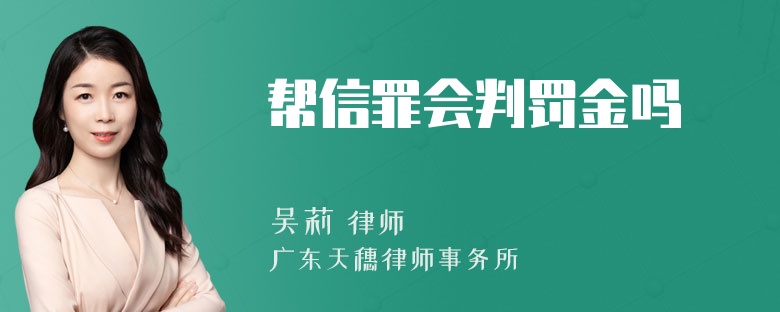 帮信罪会判罚金吗

吴莉 律师
广东天穗律师事务所